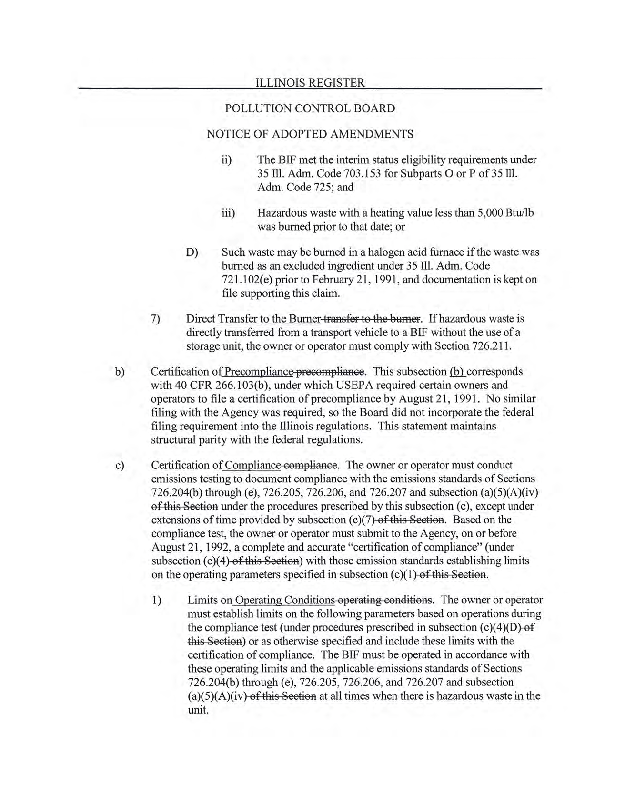 ILLINOIS REGISTER

POLLUTION CONTROL BOARD

NOTICE OF ADOPTED AMENDMENTS

ii) The BIF met the interim status eligibility requirements under 35 Ill. Adm. Code 703.153 for Subparts O or P of 35 Ill. Adm. Code 725; and

iii) Hazardous waste with a heating value less than 5,000 Btu/lb was burned prior to that date; or

D) Such waste may be burned in a halogen acid furnace if the waste was burned as an excluded ingredient under 35 Ill. Adm. Code 721.102(e) prior to February 21, 1991, and documentation is kept on file supporting this claim.

7) Direct Transfer to the Burner transfer to the burner. If hazardous waste is directly transferred from a transport vehicle to a BIF without the use of a storage unit, the owner or operator must comply with Section 726.211.

b) Certification of Precompliance precompliance. This subsection (b) corresponds with 40 CFR 266.103(b), under which USEPA required certain owners and operators to file a certification of precompliance by August 21, 1991. No similar filing with the Agency was required, so the Board did not incorporate the federal filing requirement into the Illinois regulations. This statement maintains structural parity with the federal regulations.

c) Certification of Compliance compliance. The owner or operator must conduct emissions testing to document compliance with the emissions standards of Sections 726.204(b) through (e), 726.205, 726.206, and 726.207 and subsection (a)(5)(A)(iv) of this Section under the procedures prescribed by this subsection (c), except under extensions of time provided by subsection (c)(7) of this Section. Based on the compliance test, the owner or operator must submit to the Agency, on or before August 21, 1992, a complete and accurate "certification of compliance" (under subsection (c)(4) of this Section) with those emission standards establishing limits on the operating parameters specified in subsection (c)(1) of this Section.

1) Limits on Operating Conditions operating conditions. The owner or operator must establish limits on the following parameters based on operations during the compliance test (under procedures prescribed in subsection (c)(4)(D) of this Section) or as otherwise specified and include these limits with the certification of compliance. The BIF must be operated in accordance with these operating limits and the applicable emissions standards of Sections 726.204(b) through (e), 726.205, 726.206, and 726.207 and subsection (a)(5)(A)(iv) of this Section at all times when there is hazardous waste in the unit.